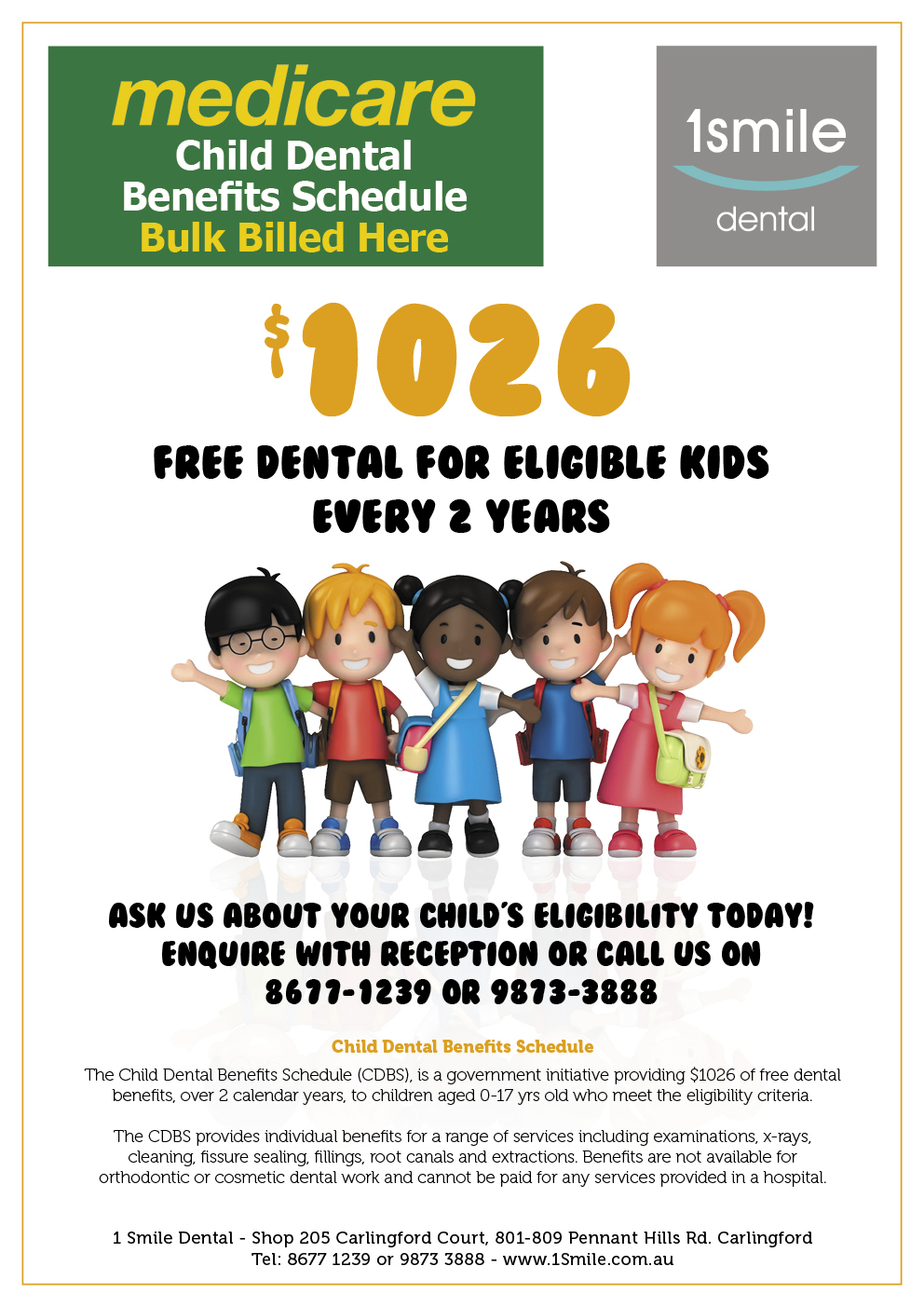 medicare
Child Dental Benefits Schedule
Bulk Billed Here

1smile
dental

$1026

FREE DENTAL FOR ELIGIBLE KIDS EVERY 2 YEARS

ASK US ABOUT YOUR CHILD'S ELIGIBILITY TODAY!
ENQUIRE WITH RECEPTION OR CALL US ON
8677-1239 OR 9873-3888

Child Dental Benefits Schedule

The Child Dental Benefits Schedule (CDBS), is a government initiative providing $1026 of free dental benefits, over 2 calendar years, to children aged 0-17 yrs old who meet the eligibility criteria.

The CDBS provides individual benefits for a range of services including examinations, x-rays, cleaning, fissure sealing, fillings, root canals and extractions. Benefits are not available for orthodontic or cosmetic dental work and cannot be paid for any services provided in a hospital.

1 Smile Dental - Shop 205 Carlingford Court, 801-809 Pennant Hills Rd. Carlingford
Tel: 8677 1239 or 9873 3888 - www.1Smile.com.au